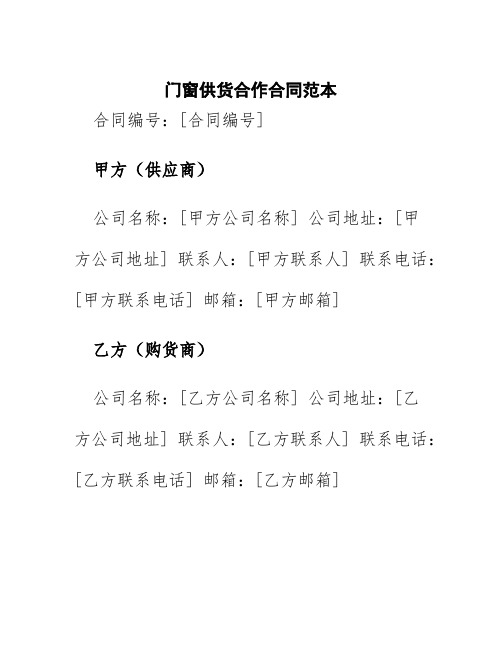 门窗供货合作合同范本

合同编号：[合同编号]

甲方（供应商）

公司名称：[甲方公司名称] 公司地址：[甲方公司地址] 联系人：[甲方联系人] 联系电话：[甲方联系电话] 邮箱：[甲方邮箱]

乙方（购货商）

公司名称：[乙方公司名称] 公司地址：[乙方公司地址] 联系人：[乙方联系人] 联系电话：[乙方联系电话] 邮箱：[乙方邮箱]